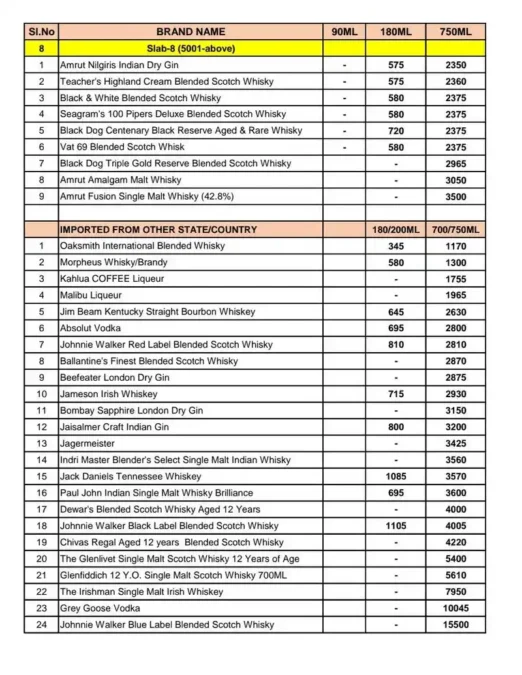 | Sl.No | BRAND NAME | 90ML | 180ML | 750ML |
|---|---|---|---|---|
| 8 | Slab-8 (5001-above) | | | |
| 1 | Amrut Nilgiris Indian Dry Gin | - | 575 | 2350 |
| 2 | Teacher's Highland Cream Blended Scotch Whisky | - | 575 | 2360 |
| 3 | Black & White Blended Scotch Whisky | - | 580 | 2375 |
| 4 | Seagram's 100 Pipers Deluxe Blended Scotch Whisky | - | 580 | 2375 |
| 5 | Black Dog Centenary Black Reserve Aged & Rare Whisky | - | 720 | 2375 |
| 6 | Vat 69 Blended Scotch Whisk | - | 580 | 2375 |
| 7 | Black Dog Triple Gold Reserve Blended Scotch Whisky | | - | 2965 |
| 8 | Amrut Amalgam Malt Whisky | | - | 3050 |
| 9 | Amrut Fusion Single Malt Whisky (42.8%) | | - | 3500 |
| | | | | |
| | IMPORTED FROM OTHER STATE/COUNTRY | | 180/200ML | 700/750ML |
| 1 | Oaksmith International Blended Whisky | | 345 | 1170 |
| 2 | Morpheus Whisky/Brandy | | 580 | 1300 |
| 3 | Kahlua COFFEE Liqueur | | - | 1755 |
| 4 | Malibu Liqueur | | - | 1965 |
| 5 | Jim Beam Kentucky Straight Bourbon Whiskey | | 645 | 2630 |
| 6 | Absolut Vodka | | 695 | 2800 |
| 7 | Johnnie Walker Red Label Blended Scotch Whisky | | 810 | 2810 |
| 8 | Ballantine's Finest Blended Scotch Whisky | | - | 2870 |
| 9 | Beefeater London Dry Gin | | - | 2875 |
| 10 | Jameson Irish Whiskey | | 715 | 2930 |
| 11 | Bombay Sapphire London Dry Gin | | - | 3150 |
| 12 | Jaisalmer Craft Indian Gin | | 800 | 3200 |
| 13 | Jagermeister | | - | 3425 |
| 14 | Indri Master Blender's Select Single Malt Indian Whisky | | - | 3560 |
| 15 | Jack Daniels Tennessee Whiskey | | 1085 | 3570 |
| 16 | Paul John Indian Single Malt Whisky Brilliance | | 695 | 3600 |
| 17 | Dewar's Blended Scotch Whisky Aged 12 Years | | - | 4000 |
| 18 | Johnnie Walker Black Label Blended Scotch Whisky | | 1105 | 4005 |
| 19 | Chivas Regal Aged 12 years Blended Scotch Whisky | | - | 4220 |
| 20 | The Glenlivet Single Malt Scotch Whisky 12 Years of Age | | - | 5400 |
| 21 | Glenfiddich 12 Y.O. Single Malt Scotch Whisky 700ML | | - | 5610 |
| 22 | The Irishman Single Malt Irish Whiskey | | - | 7950 |
| 23 | Grey Goose Vodka | | - | 10045 |
| 24 | Johnnie Walker Blue Label Blended Scotch Whisky | | - | 15500 |